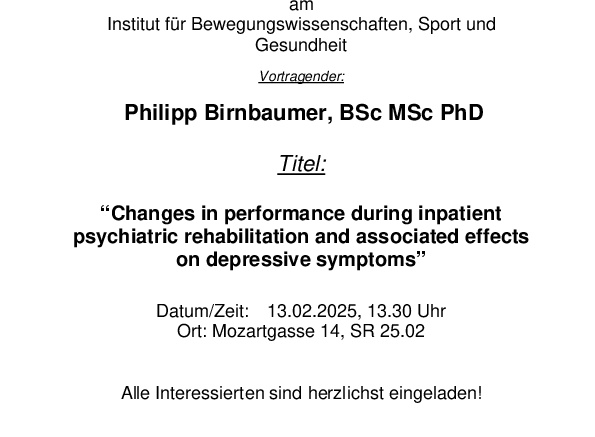 am
Institut für Bewegungswissenschaften, Sport und Gesundheit

Vortragender:

Philipp Birnbaumer, BSc MSc PhD

Titel:

“Changes in performance during inpatient psychiatric rehabilitation and associated effects on depressive symptoms”

Datum/Zeit: 13.02.2025, 13.30 Uhr
Ort: Mozartgasse 14, SR 25.02

Alle Interessierten sind herzlichst eingeladen!